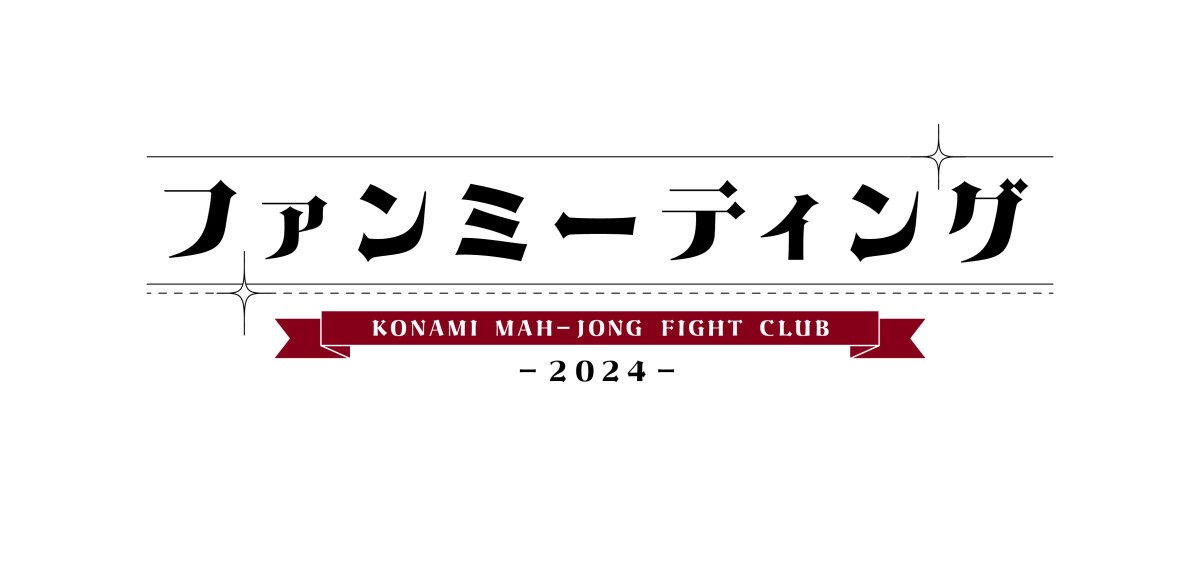 ファンミーティング

KONAMI MAH-JONG FIGHT CLUB

-2024-